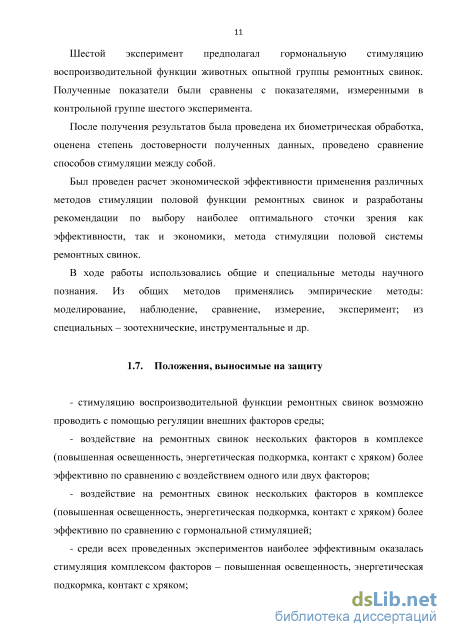 11

Шестой эксперимент предполагал гормональную стимуляцию воспроизводительной функции животных опытной группы ремонтных свинок. Полученные показатели были сравнены с показателями, измеренными в контрольной группе шестого эксперимента.

После получения результатов была проведена их биометрическая обработка, оценена степень достоверности полученных данных, проведено сравнение способов стимуляции между собой.

Был проведен расчет экономической эффективности применения различных методов стимуляции половой функции ремонтных свинок и разработаны рекомендации по выбору наиболее оптимального сточки зрения как эффективности, так и экономики, метода стимуляции половой системы ремонтных свинок.

В ходе работы использовались общие и специальные методы научного познания. Из общих методов применялись эмпирические методы: моделирование, наблюдение, сравнение, измерение, эксперимент; из специальных – зоотехнические, инструментальные и др.

1.7. Положения, выносимые на защиту

- стимуляцию воспроизводительной функции ремонтных свинок возможно проводить с помощью регуляции внешних факторов среды;

- воздействие на ремонтных свинок нескольких факторов в комплексе (повышенная освещенность, энергетическая подкормка, контакт с хряком) более эффективно по сравнению с воздействием одного или двух факторов;

- воздействие на ремонтных свинок нескольких факторов в комплексе (повышенная освещенность, энергетическая подкормка, контакт с хряком) более эффективно по сравнению с гормональной стимуляцией;

- среди всех проведенных экспериментов наиболее эффективным оказалась стимуляция комплексом факторов – повышенная освещенность, энергетическая подкормка, контакт с хряком;

dsLib.net
библиотека диссертаций